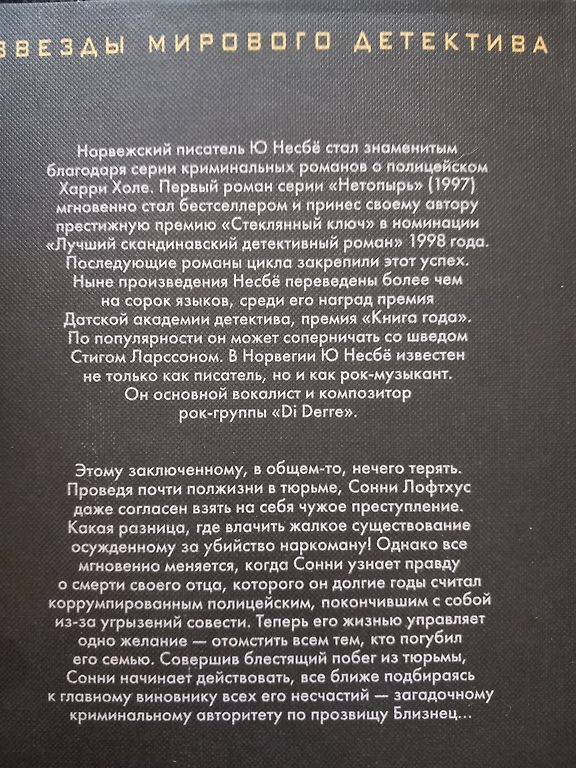 ЗВЕЗДЫ МИРОВОГО ДЕТЕКТИВА

Норвежский писатель Ю Несбё стал знаменитым благодаря серии криминальных романов о полицейском Харри Холе. Первый роман серии «Нетопырь» (1997) мгновенно стал бестселлером и принес своему автору престижную премию «Стеклянный ключ» в номинации «Лучший скандинавский детективный роман» 1998 года. Последующие романы цикла закрепили этот успех. Ныне произведения Несбё переведены более чем на сорок языков, среди его наград премия Датской академии детектива, премия «Книга года». По популярности он может соперничать со шведом Стигом Ларссоном. В Норвегии Ю Несбё известен не только как писатель, но и как рок-музыкант. Он основной вокалист и композитор рок-группы «Di Derre».

Этому заключенному, в общем-то, нечего терять. Проведя почти полжизни в тюрьме, Сонни Лофтхус даже согласен взять на себя чужое преступление. Какая разница, где влачить жалкое существование осужденному за убийство наркоману! Однако все мгновенно меняется, когда Сонни узнает правду о смерти своего отца, которого он долгие годы считал коррумпированным полицейским, покончившим с собой из-за угрызений совести. Теперь его жизнью управляет одно желание — отомстить всем тем, кто погубил его семью. Совершив блестящий побег из тюрьмы, Сонни начинает действовать, все ближе подбираясь к главному виновнику всех его несчастий — загадочному криминальному авторитету по прозвищу Близнец...